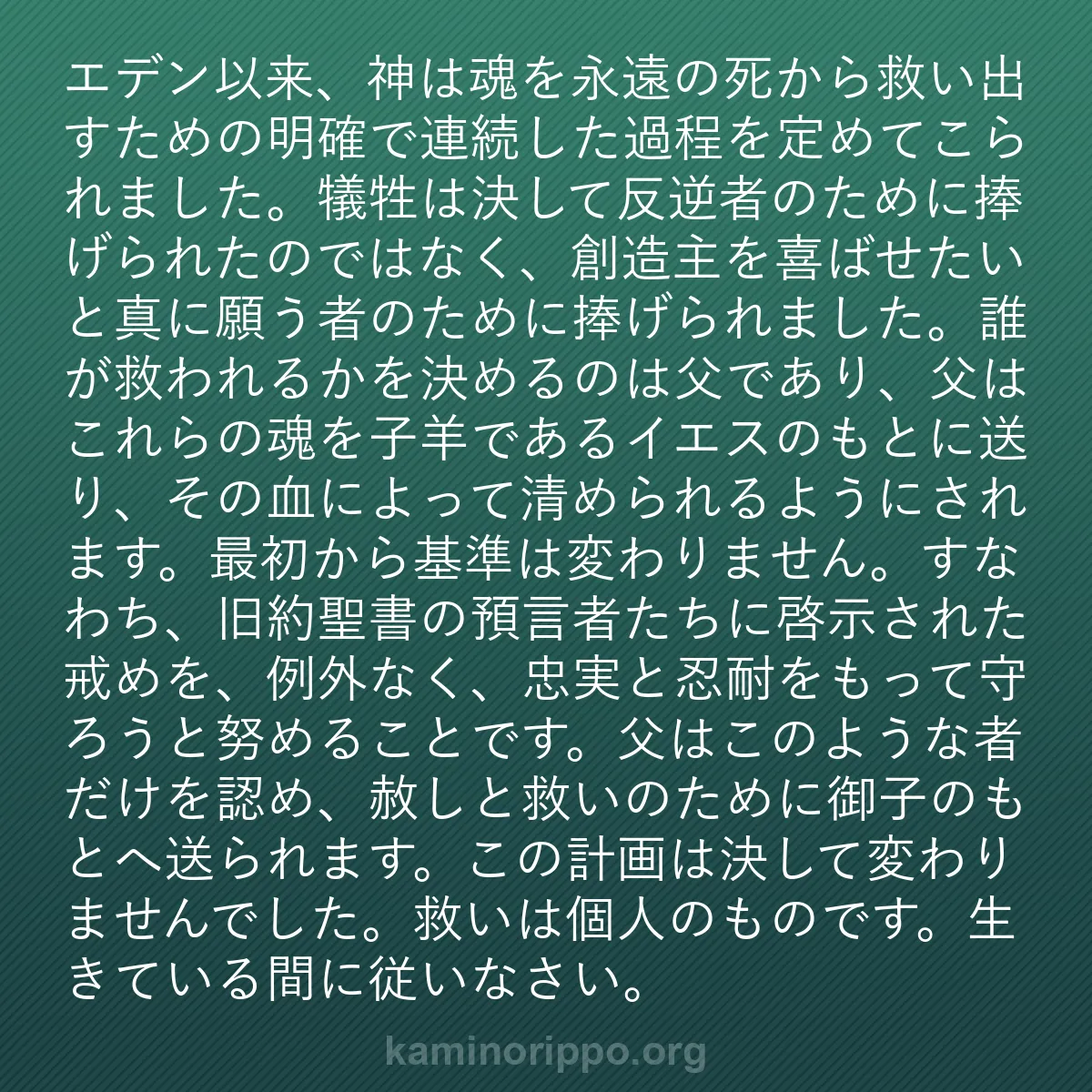 エデン以来、神は魂を永遠の死から救い出すための明確で連続した過程を定めてこられました。犠牲は決して反逆者のために捧げられたのではなく、創造主を喜ばせたいと真に願う者のために捧げられました。誰が救われるかを決めるのは父であり、父はこれらの魂を子羊であるイエスのもとに送り、その血によって清められるようにされます。最初から基準は変わりません。すなわち、旧約聖書の預言者たちに啓示された戒めを、例外なく、忠実と忍耐をもって守ろうと努めることです。父はこのような者だけを認め、赦しと救いのために御子のもとへ送られます。この計画は決して変わりませんでした。救いは個人のものです。生きている間に従いなさい。

kaminorippo.org